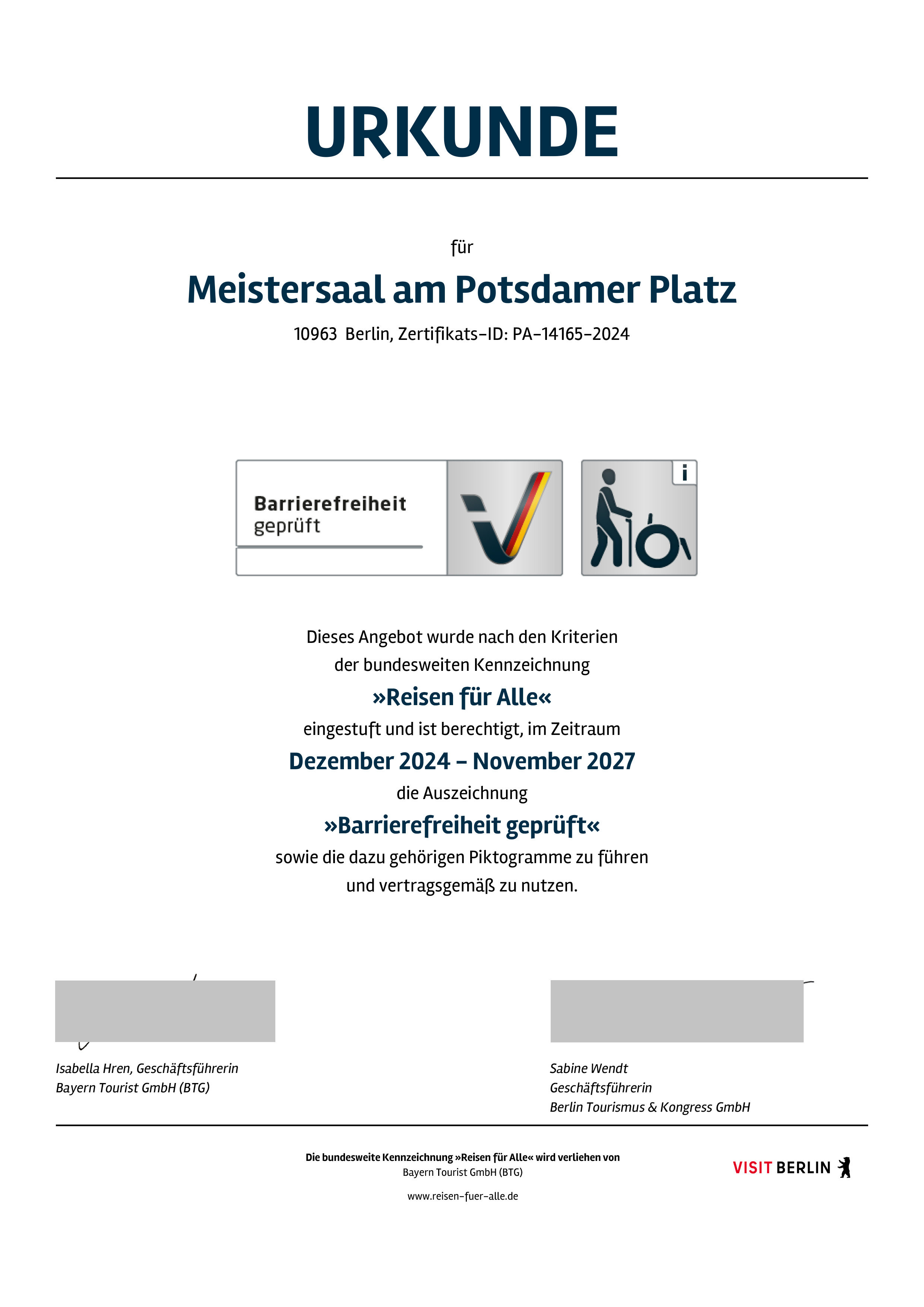 URKUNDE

für

Meistersaal am Potsdamer Platz

10963 Berlin, Zertifikats-ID: PA-14165-2024

Barrierefreiheit geprüft

i

Dieses Angebot wurde nach den Kriterien der bundesweiten Kennzeichnung

»Reisen für Alle«

eingestuft und ist berechtigt, im Zeitraum

Dezember 2024 – November 2027

die Auszeichnung

»Barrierefreiheit geprüft«

sowie die dazu gehörigen Piktogramme zu führen und vertragsgemäß zu nutzen.

Isabella Hren, Geschäftsführerin
Bayern Tourist GmbH (BTG)

Sabine Wendt
Geschäftsführerin
Berlin Tourismus & Kongress GmbH

Die bundesweite Kennzeichnung »Reisen für Alle« wird verliehen von
Bayern Tourist GmbH (BTG)

www.reisen-fuer-alle.de

VISIT BERLIN